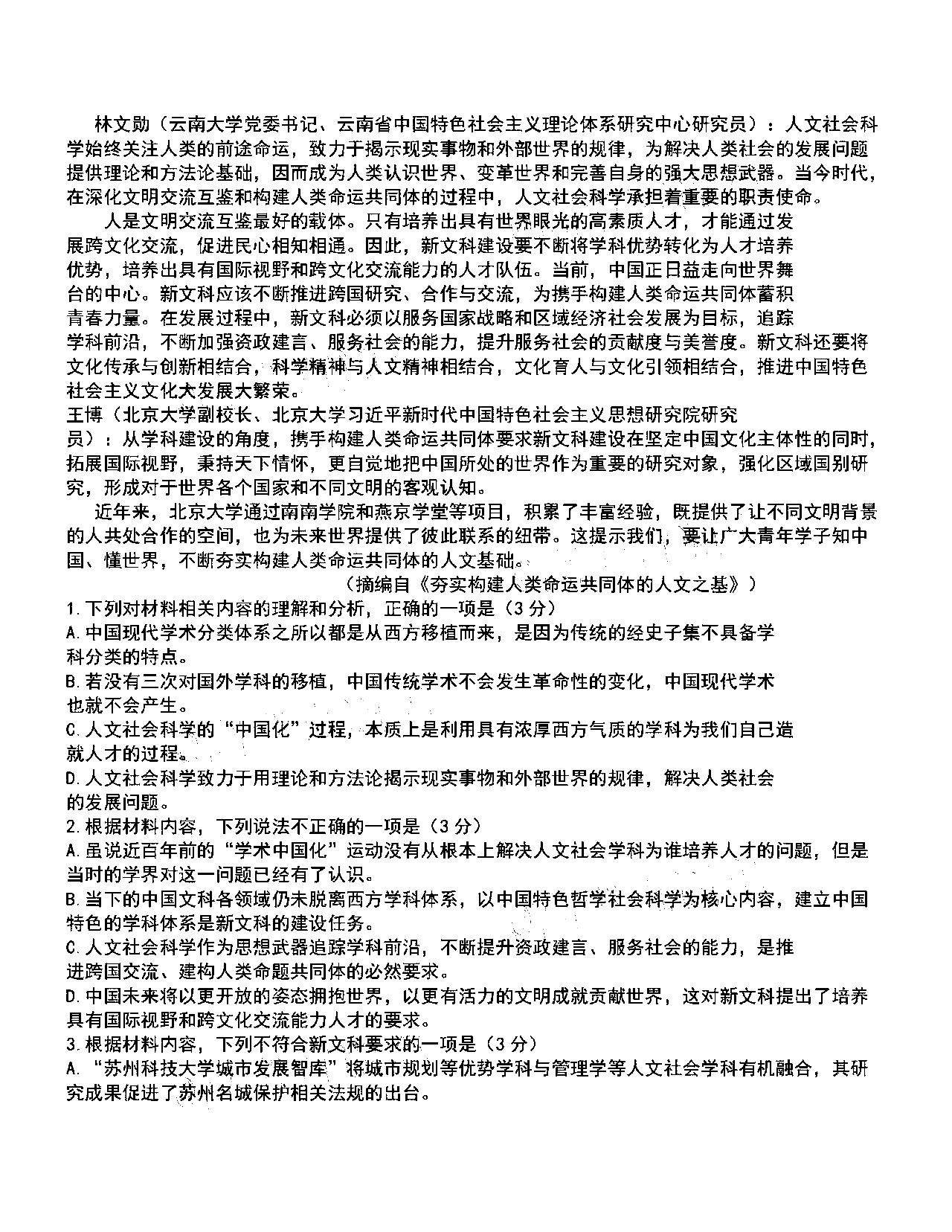 林文勋（云南大学党委书记、云南省中国特色社会主义理论体系研究中心研究员）：人文社会科学始终关注人类的前途命运，致力于揭示现实事物和外部世界的规律，为解决人类社会的发展问题提供理论和方法论基础，因而成为人类认识世界、变革世界和完善自身的强大思想武器。当今时代，在深化文明交流互鉴和构建人类命运共同体的过程中，人文社会科学承担着重要的职责使命。

人是文明交流互鉴最好的载体。只有培养出具有世界眼光的高素质人才，才能通过发展跨文化交流，促进民心相知相通。因此，新文科建设要不断将学科优势转化为人才培养优势，培养出具有国际视野和跨文化交流能力的人才队伍。当前，中国正日益走向世界舞台的中心。新文科应该不断推进跨国研究、合作与交流，为携手构建人类命运共同体蓄积青春力量。在发展过程中，新文科必须以服务国家战略和区域经济社会发展为目标，追踪学科前沿，不断加强资政建言、服务社会的能力，提升服务社会的贡献度与美誉度。新文科还要将文化传承与创新相结合，科学精神与人文精神相结合，文化育人与文化引领相结合，推进中国特色社会主义文化大发展大繁荣。

王博（北京大学副校长、北京大学习近平新时代中国特色社会主义思想研究院研究员）：从学科建设的角度，携手构建人类命运共同体要求新文科建设在坚定中国文化主体性的同时，拓展国际视野，秉持天下情怀，更自觉地把中国所处的世界作为重要的研究对象，强化区域国别研究，形成对于世界各个国家和不同文明的客观认知。

近年来，北京大学通过南南学院和燕京学堂等项目，积累了丰富经验，既提供了让不同文明背景的人共处合作的空间，也为未来世界提供了彼此联系的纽带。这提示我们，要让广大青年学子知中国、懂世界，不断夯实构建人类命运共同体的人文基础。

（摘编自《夯实构建人类命运共同体的人文之基》）

1.下列对材料相关内容的理解和分析，正确的一项是（3分）
A.中国现代学术分类体系之所以都是从西方移植而来，是因为传统的经史子集不具备学科分类的特点。
B.若没有三次对国外学科的移植，中国传统学术不会发生革命性的变化，中国现代学术也就不会产生。
C.人文社会科学的“中国化”过程，本质上是利用具有浓厚西方气质的学科为我们自己造就人才的过程。
D.人文社会科学致力于用理论和方法论揭示现实事物和外部世界的规律，解决人类社会的发展问题。

2.根据材料内容，下列说法不正确的一项是（3分）
A.虽说近百年前的“学术中国化”运动没有从根本上解决人文社会学科为谁培养人才的问题，但是当时的学界对这一问题已经有了认识。
B.当下的中国文科各领域仍未脱离西方学科体系，以中国特色哲学社会科学为核心内容，建立中国特色的学科体系是新文科的建设任务。
C.人文社会科学作为思想武器追踪学科前沿，不断提升资政建言、服务社会的能力，是推进跨国交流、建构人类命题共同体的必然要求。
D.中国未来将以更开放的姿态拥抱世界，以更有活力的文明成就贡献世界，这对新文科提出了培养具有国际视野和跨文化交流能力人才的要求。

3.根据材料内容，下列不符合新文科要求的一项是（3分）
A.“苏州科技大学城市发展智库”将城市规划等优势学科与管理学等人文社会学科有机融合，其研究成果促进了苏州名城保护相关法规的出台。